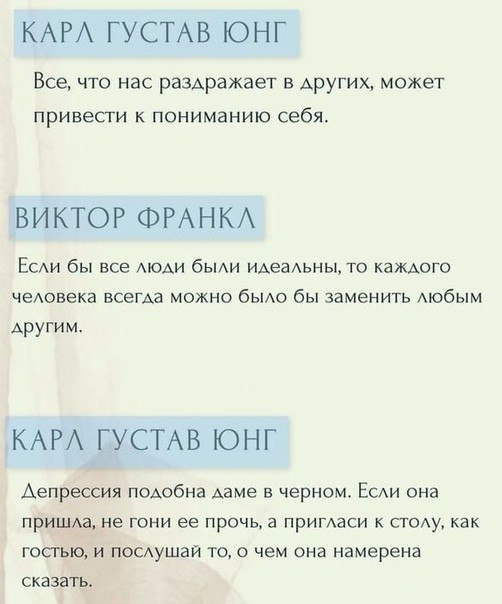 КАРЛ ГУСТАВ ЮНГ

Все, что нас раздражает в других, может привести к пониманию себя.

ВИКТОР ФРАНКЛ

Если бы все люди были идеальны, то каждого человека всегда можно было бы заменить любым другим.

КАРЛ ГУСТАВ ЮНГ

Депрессия подобна даме в черном. Если она пришла, не гони ее прочь, а пригласи к столу, как гостью, и послушай то, о чем она намерена сказать.